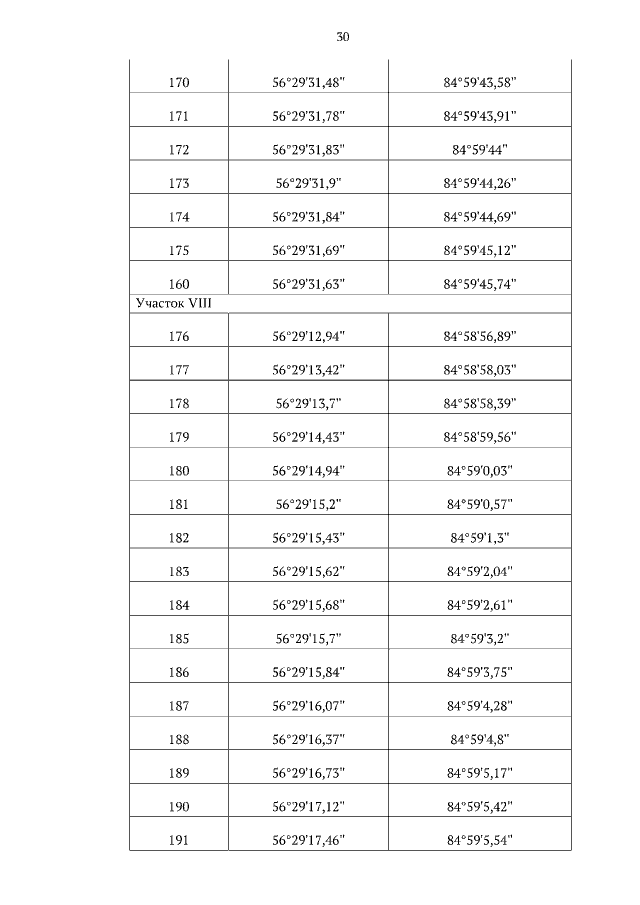 30

| | | |
|---|---|---|
| 170 | 56°29'31,48" | 84°59'43,58" |
| 171 | 56°29'31,78" | 84°59'43,91" |
| 172 | 56°29'31,83" | 84°59'44" |
| 173 | 56°29'31,9" | 84°59'44,26" |
| 174 | 56°29'31,84" | 84°59'44,69" |
| 175 | 56°29'31,69" | 84°59'45,12" |
| 160 | 56°29'31,63" | 84°59'45,74" |
| Участок VIII | | |
| 176 | 56°29'12,94" | 84°58'56,89" |
| 177 | 56°29'13,42" | 84°58'58,03" |
| 178 | 56°29'13,7" | 84°58'58,39" |
| 179 | 56°29'14,43" | 84°58'59,56" |
| 180 | 56°29'14,94" | 84°59'0,03" |
| 181 | 56°29'15,2" | 84°59'0,57" |
| 182 | 56°29'15,43" | 84°59'1,3" |
| 183 | 56°29'15,62" | 84°59'2,04" |
| 184 | 56°29'15,68" | 84°59'2,61" |
| 185 | 56°29'15,7" | 84°59'3,2" |
| 186 | 56°29'15,84" | 84°59'3,75" |
| 187 | 56°29'16,07" | 84°59'4,28" |
| 188 | 56°29'16,37" | 84°59'4,8" |
| 189 | 56°29'16,73" | 84°59'5,17" |
| 190 | 56°29'17,12" | 84°59'5,42" |
| 191 | 56°29'17,46" | 84°59'5,54" |